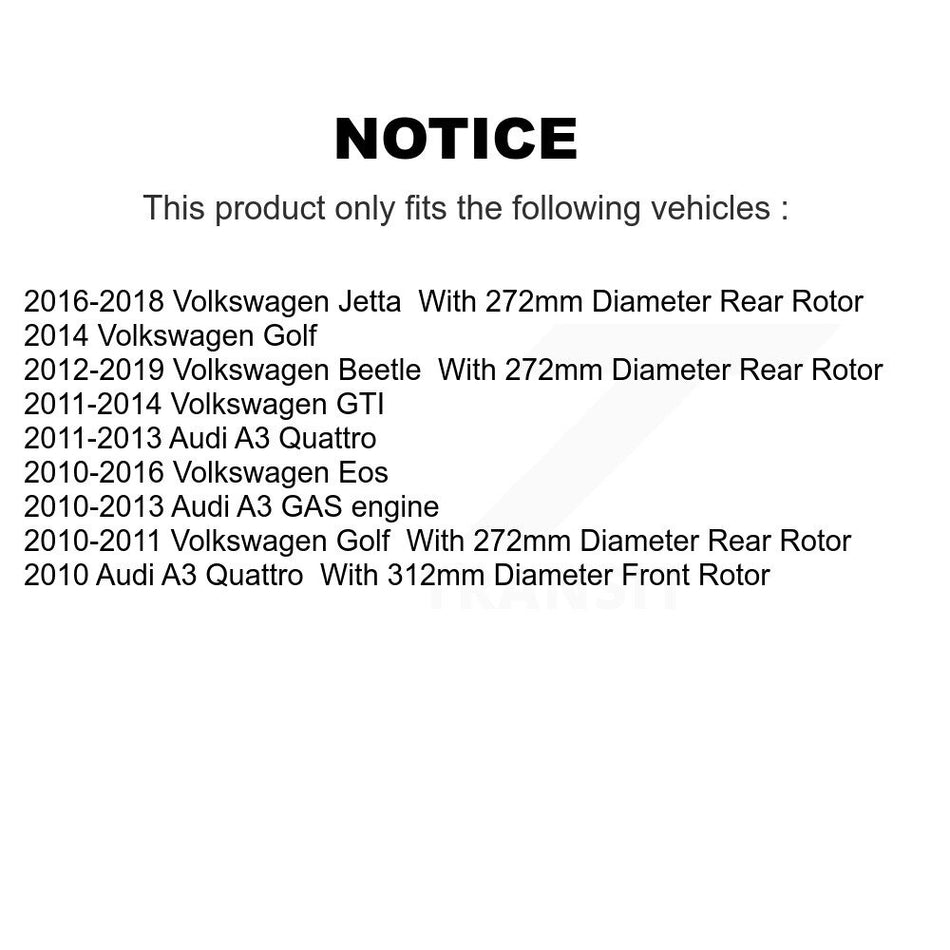 NOTICE

This product only fits the following vehicles :

2016-2018 Volkswagen Jetta With 272mm Diameter Rear Rotor
2014 Volkswagen Golf
2012-2019 Volkswagen Beetle With 272mm Diameter Rear Rotor
2011-2014 Volkswagen GTI
2011-2013 Audi A3 Quattro
2010-2016 Volkswagen Eos
2010-2013 Audi A3 GAS engine
2010-2011 Volkswagen Golf With 272mm Diameter Rear Rotor
2010 Audi A3 Quattro With 312mm Diameter Front Rotor

TRANSIT